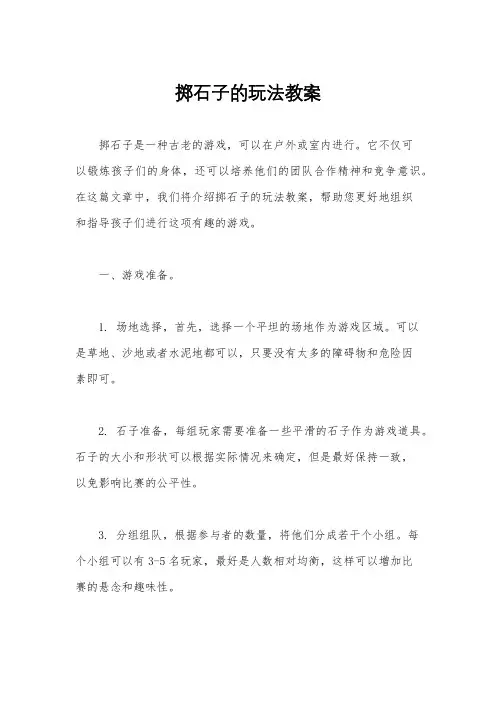 掷石子的玩法教案

掷石子是一种古老的游戏，可以在户外或室内进行。它不仅可以锻炼孩子们的身体，还可以培养他们的团队合作精神和竞争意识。在这篇文章中，我们将介绍掷石子的玩法教案，帮助您更好地组织和指导孩子们进行这项有趣的游戏。

一、游戏准备。

1. 场地选择，首先，选择一个平坦的场地作为游戏区域。可以是草地、沙地或者水泥地都可以，只要没有太多的障碍物和危险因素即可。

2. 石子准备，每组玩家需要准备一些平滑的石子作为游戏道具。石子的大小和形状可以根据实际情况来确定，但是最好保持一致，以免影响比赛的公平性。

3. 分组组队，根据参与者的数量，将他们分成若干个小组。每个小组可以有 3-5 名玩家，最好是人数相对均衡，这样可以增加比赛的悬念和趣味性。